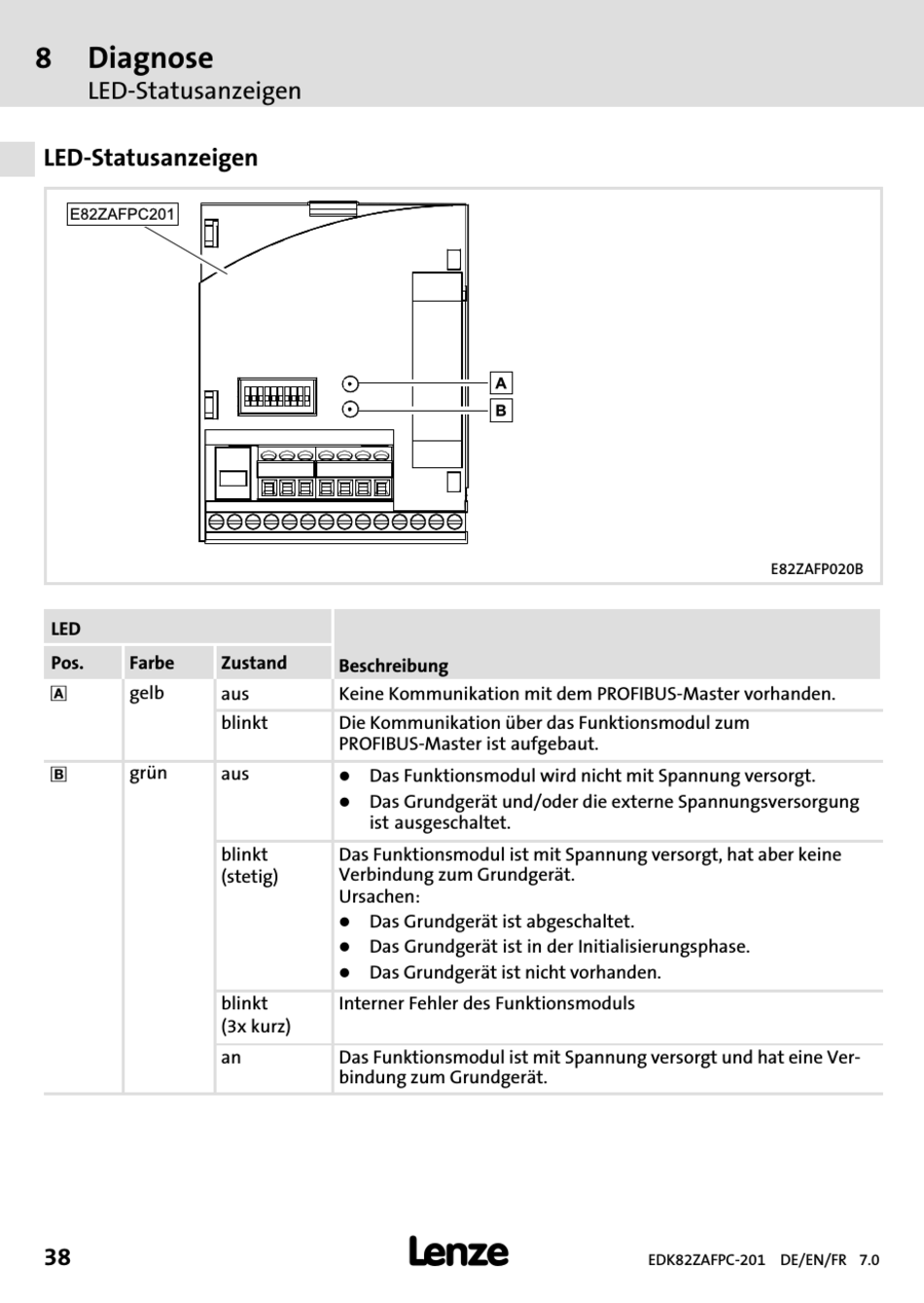 8 Diagnose
LED-Statusanzeigen

LED-Statusanzeigen

E82ZAFPC201

A

B

E82ZAFP020B

| LED | | | |
|---|---|---|---|
| Pos. | Farbe | Zustand | Beschreibung |
| A | gelb | aus | Keine Kommunikation mit dem PROFIBUS-Master vorhanden. |
| | | blinkt | Die Kommunikation über das Funktionsmodul zum PROFIBUS-Master ist aufgebaut. |
| B | grün | aus | ● Das Funktionsmodul wird nicht mit Spannung versorgt. ● Das Grundgerät und/oder die externe Spannungsversorgung ist ausgeschaltet. |
| | | blinkt (stetig) | Das Funktionsmodul ist mit Spannung versorgt, hat aber keine Verbindung zum Grundgerät. Ursachen: ● Das Grundgerät ist abgeschaltet. ● Das Grundgerät ist in der Initialisierungsphase. ● Das Grundgerät ist nicht vorhanden. |
| | | blinkt (3x kurz) | Interner Fehler des Funktionsmoduls |
| | | an | Das Funktionsmodul ist mit Spannung versorgt und hat eine Verbindung zum Grundgerät. |

38 Lenze EDK82ZAFPC-201 DE/EN/FR 7.0